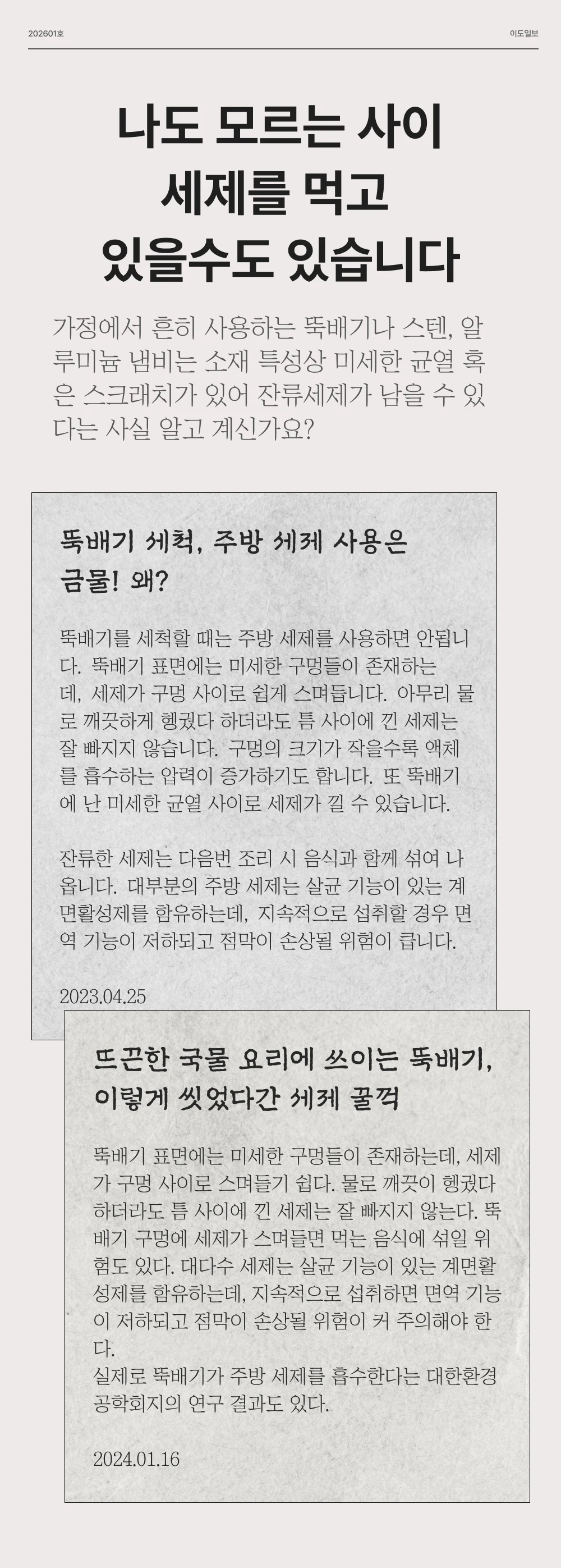 202601호

이도일보

나도 모르는 사이
세제를 먹고
있을수도 있습니다

가정에서 흔히 사용하는 뚝배기나 스텐, 알루미늄 냄비는 소재 특성상 미세한 균열 혹은 스크래치가 있어 잔류세제가 남을 수 있다는 사실 알고 계신가요?

뚝배기 세척, 주방 세제 사용은
금물! 왜?

뚝배기를 세척할 때는 주방 세제를 사용하면 안됩니다. 뚝배기 표면에는 미세한 구멍들이 존재하는데, 세제가 구멍 사이로 쉽게 스며듭니다. 아무리 물로 깨끗하게 헹궜다 하더라도 틈 사이에 낀 세제는 잘 빠지지 않습니다. 구멍의 크기가 작을수록 액체를 흡수하는 압력이 증가하기도 합니다. 또 뚝배기에 난 미세한 균열 사이로 세제가 낄 수 있습니다.

잔류한 세제는 다음번 조리 시 음식과 함께 섞여 나옵니다. 대부분의 주방 세제는 살균 기능이 있는 계면활성제를 함유하는데, 지속적으로 섭취할 경우 면역 기능이 저하되고 점막이 손상될 위험이 큽니다.

2023.04.25

뜨끈한 국물 요리에 쓰이는 뚝배기,
이렇게 씻었다간 세제 꿀꺽

뚝배기 표면에는 미세한 구멍들이 존재하는데, 세제가 구멍 사이로 스며들기 쉽다. 물로 깨끗이 헹궜다 하더라도 틈 사이에 낀 세제는 잘 빠지지 않는다. 뚝배기 구멍에 세제가 스며들면 먹는 음식에 섞일 위험도 있다. 대다수 세제는 살균 기능이 있는 계면활성제를 함유하는데, 지속적으로 섭취하면 면역 기능이 저하되고 점막이 손상될 위험이 커 주의해야 한다.
실제로 뚝배기가 주방 세제를 흡수한다는 대한환경공학회지의 연구 결과도 있다.

2024.01.16